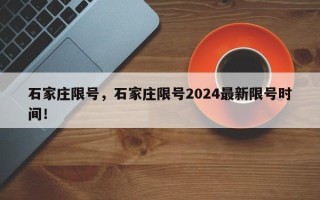 石家庄限号，石家庄限号2024最新限号时间！